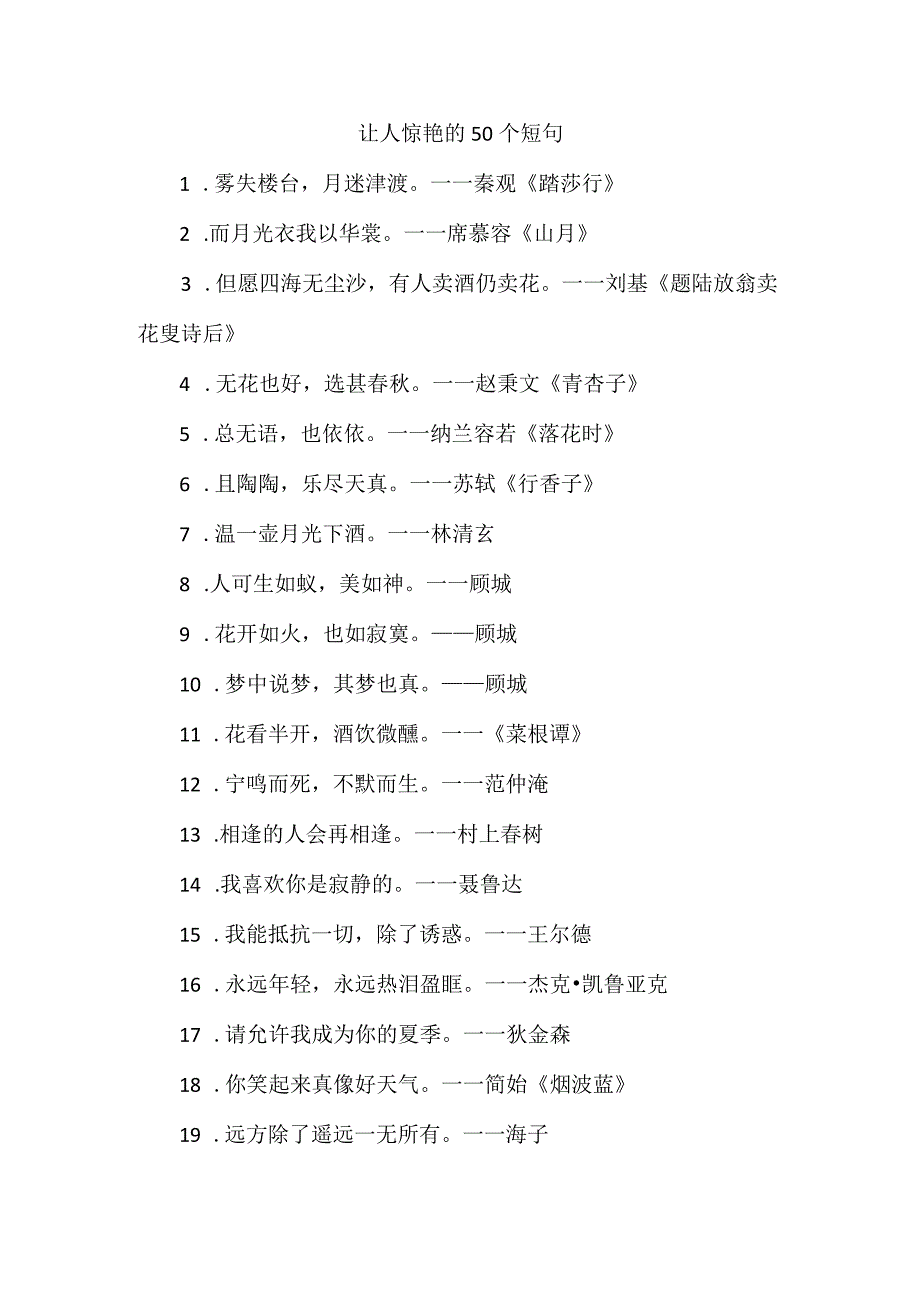 让人惊艳的50个短句

1．雾失楼台，月迷津渡。一一秦观《踏莎行》

2．而月光衣我以华裳。一一席慕容《山月》

3．但愿四海无尘沙，有人卖酒仍卖花。一一刘基《题陆放翁卖花叟诗后》

4．无花也好，选甚春秋。一一赵秉文《青杏子》

5．总无语，也依依。一一纳兰容若《落花时》

6．且陶陶，乐尽天真。一一苏轼《行香子》

7．温一壶月光下酒。一一林清玄

8．人可生如蚁，美如神。一一顾城

9．花开如火，也如寂寞。——顾城

10．梦中说梦，其梦也真。——顾城

11．花看半开，酒饮微醺。一一《菜根谭》

12．宁鸣而死，不默而生。一一范仲淹

13．相逢的人会再相逢。一一村上春树

14．我喜欢你是寂静的。一一聂鲁达

15．我能抵抗一切，除了诱惑。一一王尔德

16．永远年轻，永远热泪盈眶。一一杰克•凯鲁亚克

17．请允许我成为你的夏季。一一狄金森

18．你笑起来真像好天气。一一简始《烟波蓝》

19．远方除了遥远一无所有。一一海子